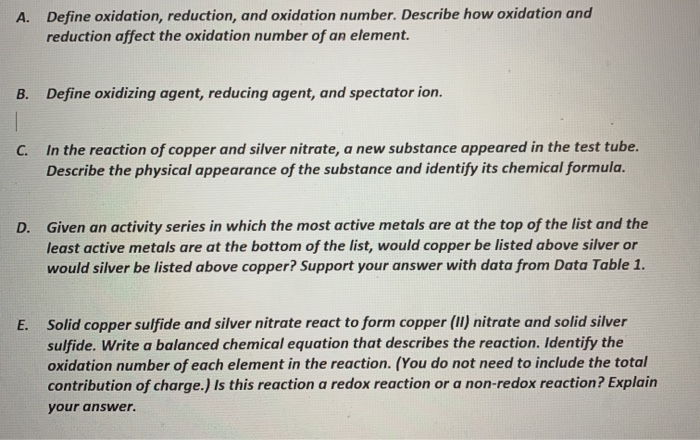 A. Define oxidation, reduction, and oxidation number. Describe how oxidation and reduction affect the oxidation number of an element.

B. Define oxidizing agent, reducing agent, and spectator ion.

C. In the reaction of copper and silver nitrate, a new substance appeared in the test tube. Describe the physical appearance of the substance and identify its chemical formula.

D. Given an activity series in which the most active metals are at the top of the list and the least active metals are at the bottom of the list, would copper be listed above silver or would silver be listed above copper? Support your answer with data from Data Table 1.

E. Solid copper sulfide and silver nitrate react to form copper (II) nitrate and solid silver sulfide. Write a balanced chemical equation that describes the reaction. Identify the oxidation number of each element in the reaction. (You do not need to include the total contribution of charge.) Is this reaction a redox reaction or a non-redox reaction? Explain your answer.